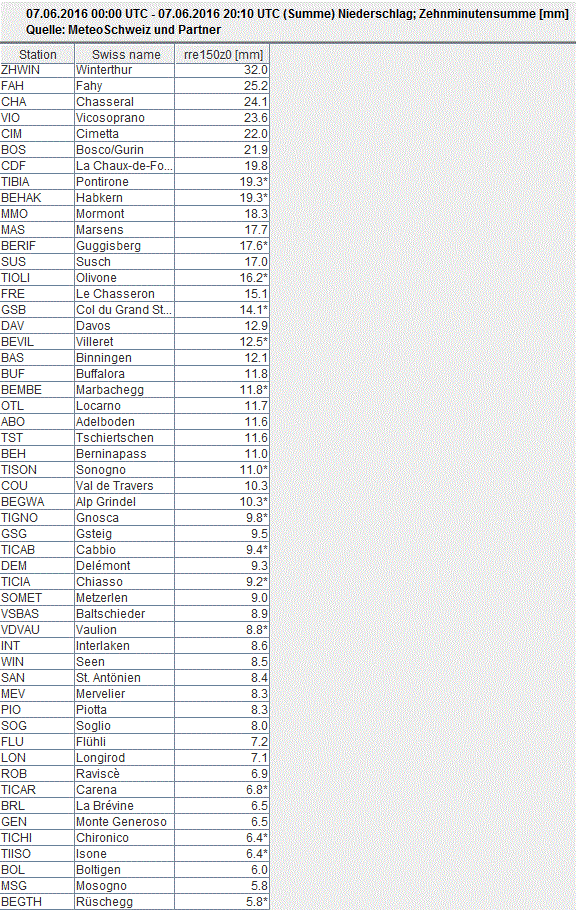 07.06.2016 00:00 UTC - 07.06.2016 20:10 UTC (Summe) Niederschlag; Zehnminutensumme [mm]
Quelle: MeteoSchweiz und Partner

| Station | Swiss name | rre150z0 [mm] |
|---|---|---|
| ZHWIN | Winterthur | 32.0 |
| FAH | Fahy | 25.2 |
| CHA | Chasseral | 24.1 |
| VIO | Vicosoprano | 23.6 |
| CIM | Cimetta | 22.0 |
| BOS | Bosco/Gurin | 21.9 |
| CDF | La Chaux-de-Fo... | 19.8 |
| TIBIA | Pontirone | 19.3* |
| BEHAK | Habkern | 19.3* |
| MMO | Mormont | 18.3 |
| MAS | Marsens | 17.7 |
| BERIF | Guggisberg | 17.6* |
| SUS | Susch | 17.0 |
| TIOLI | Olivone | 16.2* |
| FRE | Le Chasseron | 15.1 |
| GSB | Col du Grand St... | 14.1* |
| DAV | Davos | 12.9 |
| BEVIL | Villeret | 12.5* |
| BAS | Binningen | 12.1 |
| BUF | Buffalora | 11.8 |
| BEMBE | Marbachegg | 11.8* |
| OTL | Locarno | 11.7 |
| ABO | Adelboden | 11.6 |
| TST | Tschiertschen | 11.6 |
| BEH | Berninapass | 11.0 |
| TISON | Sonogno | 11.0* |
| COU | Val de Travers | 10.3 |
| BEGWA | Alp Grindel | 10.3* |
| TIGNO | Gnosca | 9.8* |
| GSG | Gsteig | 9.5 |
| TICAB | Cabbio | 9.4* |
| DEM | Delémont | 9.3 |
| TICIA | Chiasso | 9.2* |
| SOMET | Metzerlen | 9.0 |
| VSBAS | Baltschieder | 8.9 |
| VDVAU | Vaulion | 8.8* |
| INT | Interlaken | 8.6 |
| WIN | Seen | 8.5 |
| SAN | St. Antönien | 8.4 |
| MEV | Mervelier | 8.3 |
| PIO | Piotta | 8.3 |
| SOG | Soglio | 8.0 |
| FLU | Flühli | 7.2 |
| LON | Longirod | 7.1 |
| ROB | Raviscè | 6.9 |
| TICAR | Carena | 6.8* |
| BRL | La Brévine | 6.5 |
| GEN | Monte Generoso | 6.5 |
| TICHI | Chironico | 6.4* |
| TIISO | Isone | 6.4* |
| BOL | Boltigen | 6.0 |
| MSG | Mosogno | 5.8 |
| BEGTH | Rüschegg | 5.8* |